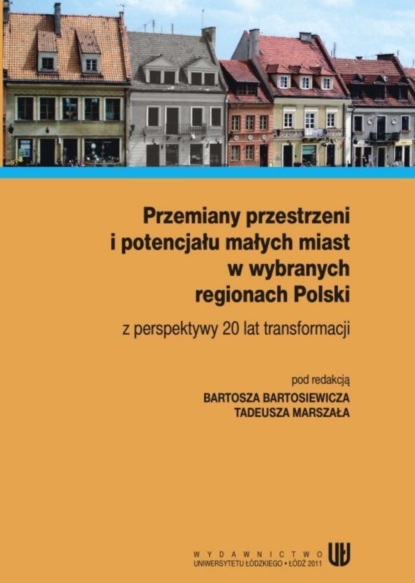 Przemiany przestrzeni i potencjału małych miast w wybranych regionach Polski

z perspektywy 20 lat transformacji

pod redakcją
BARTOSZA BARTOSIEWICZA
TADEUSZA MARSZAŁA

WYDAWNICTWO
UNIWERSYTETU ŁÓDZKIEGO • ŁÓDŹ 2011

UŁ